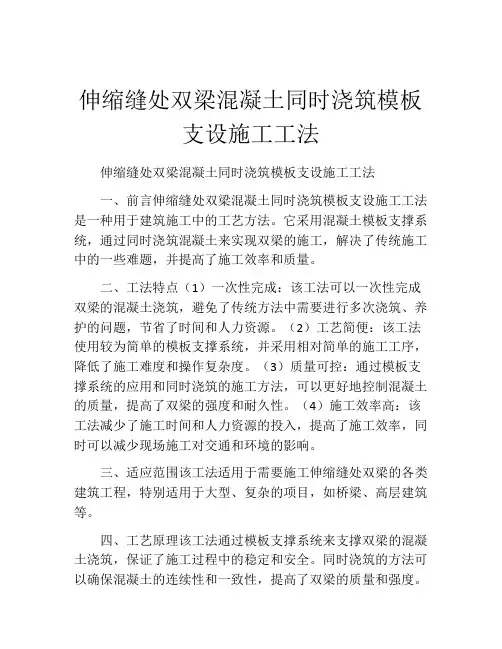 伸缩缝处双梁混凝土同时浇筑模板支设施工工法

伸缩缝处双梁混凝土同时浇筑模板支设施工工法

一、前言伸缩缝处双梁混凝土同时浇筑模板支设施工工法是一种用于建筑施工中的工艺方法。它采用混凝土模板支撑系统，通过同时浇筑混凝土来实现双梁的施工，解决了传统施工中的一些难题，并提高了施工效率和质量。

二、工法特点（1）一次性完成：该工法可以一次性完成双梁的混凝土浇筑，避免了传统方法中需要进行多次浇筑、养护的问题，节省了时间和人力资源。（2）工艺简便：该工法使用较为简单的模板支撑系统，并采用相对简单的施工工序，降低了施工难度和操作复杂度。（3）质量可控：通过模板支撑系统的应用和同时浇筑的施工方法，可以更好地控制混凝土的质量，提高了双梁的强度和耐久性。（4）施工效率高：该工法减少了施工时间和人力资源的投入，提高了施工效率，同时可以减少现场施工对交通和环境的影响。

三、适应范围该工法适用于需要施工伸缩缝处双梁的各类建筑工程，特别适用于大型、复杂的项目，如桥梁、高层建筑等。

四、工艺原理该工法通过模板支撑系统来支撑双梁的混凝土浇筑，保证了施工过程中的稳定和安全。同时浇筑的方法可以确保混凝土的连续性和一致性，提高了双梁的质量和强度。